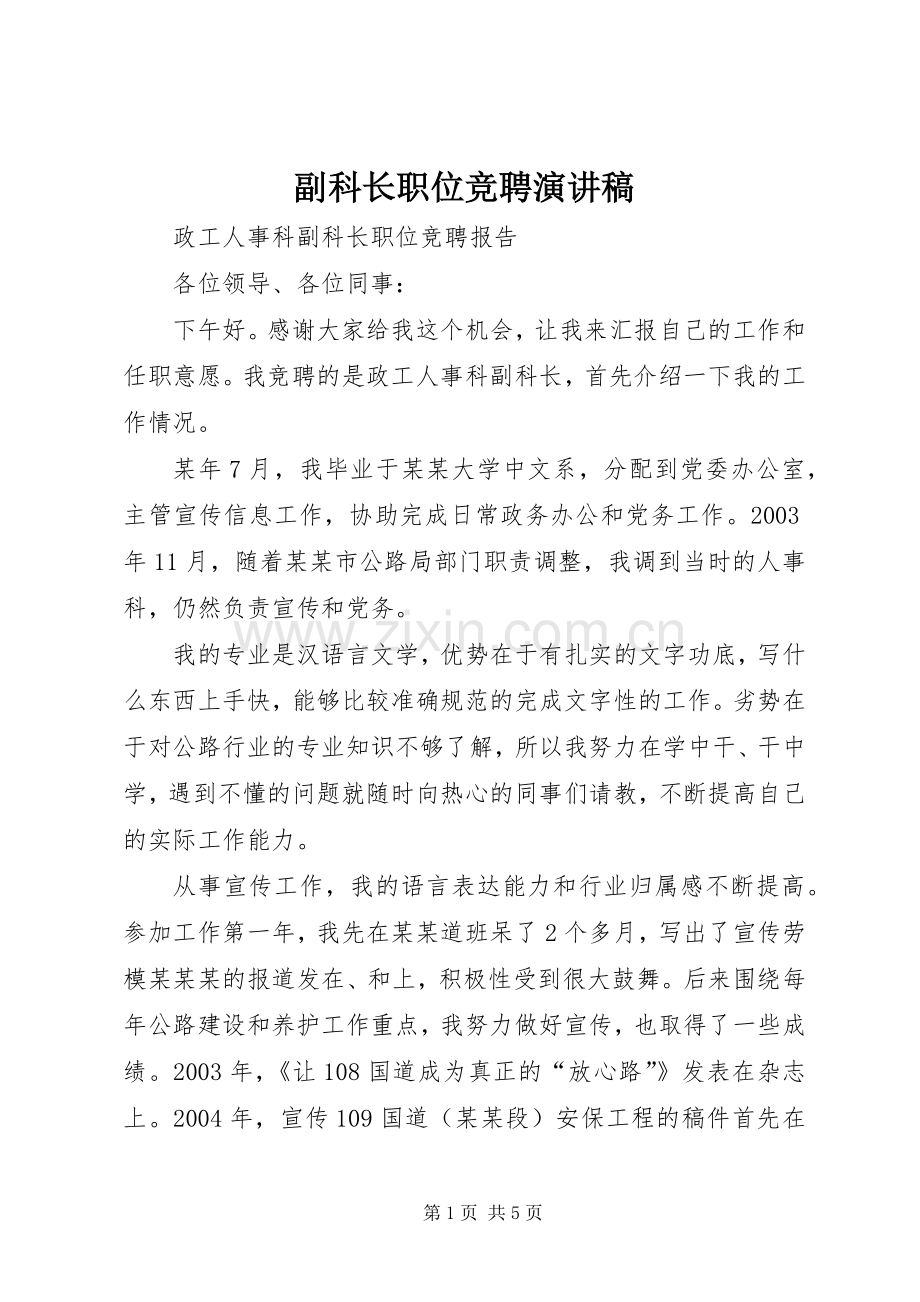 副科长职位竞聘演讲稿

政工人事科副科长职位竞聘报告

各位领导、各位同事：

下午好。感谢大家给我这个机会，让我来汇报自己的工作和任职意愿。我竞聘的是政工人事科副科长，首先介绍一下我的工作情况。

某年7月，我毕业于某某大学中文系，分配到党委办公室，主管宣传信息工作，协助完成日常政务办公和党务工作。2003年11月，随着某某市公路局部门职责调整，我调到当时的人事科，仍然负责宣传和党务。

我的专业是汉语言文学，优势在于有扎实的文字功底，写什么东西上手快，能够比较准确规范的完成文字性的工作。劣势在于对公路行业的专业知识不够了解，所以我努力在学中干、干中学，遇到不懂的问题就随时向热心的同事们请教，不断提高自己的实际工作能力。

从事宣传工作，我的语言表达能力和行业归属感不断提高。参加工作第一年，我先在某某道班呆了2个多月，写出了宣传劳模某某某的报道发在、和上，积极性受到很大鼓舞。后来围绕每年公路建设和养护工作重点，我努力做好宣传，也取得了一些成绩。2003年，《让108国道成为真正的“放心路”》发表在杂志上。2004年，宣传109国道（某某段）安保工程的稿件首先在

第1页 共5页

www.zixin.com.cn